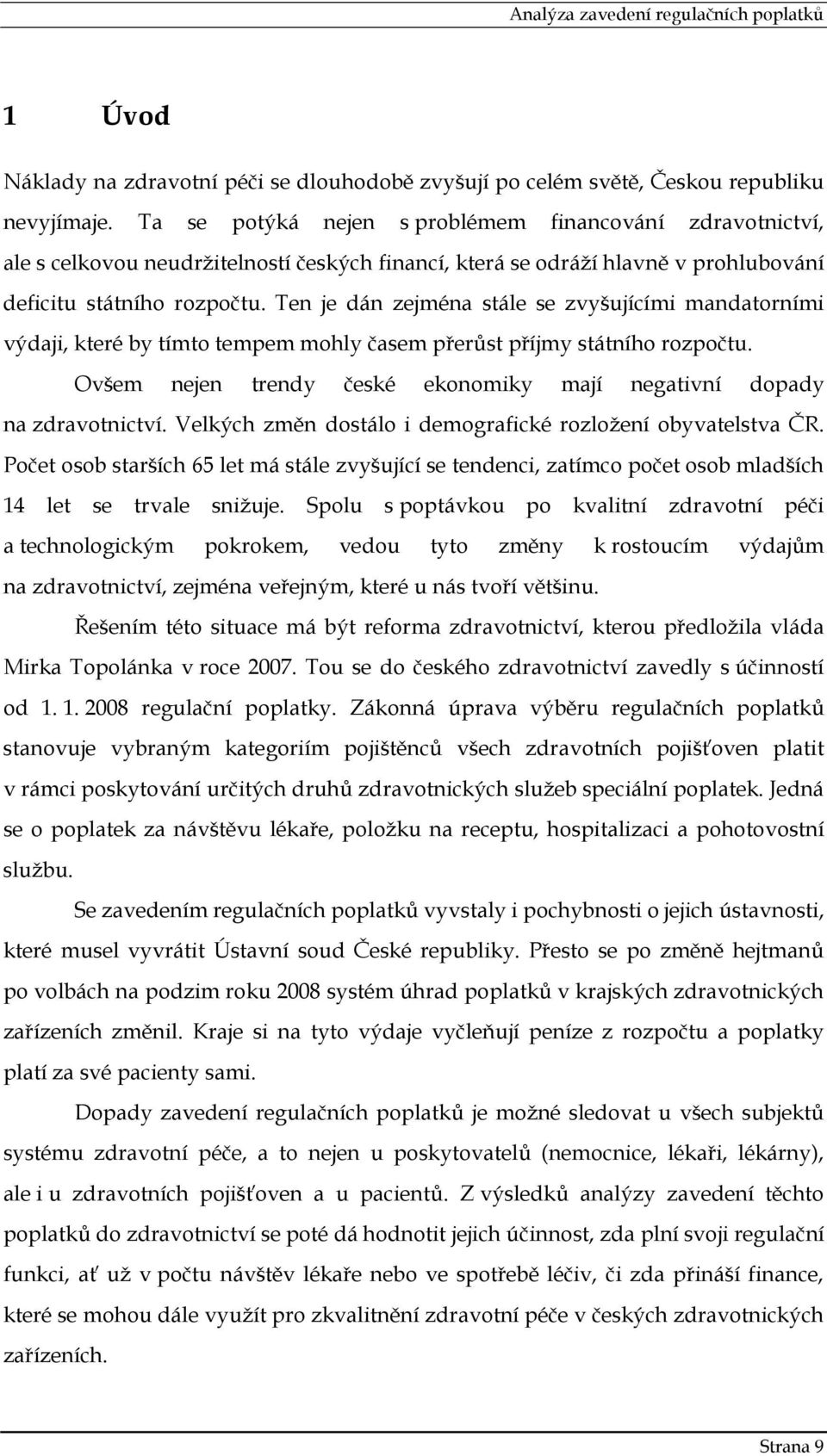 Analýza zavedení regulačních poplatků

1 Úvod

Náklady na zdravotní péči se dlouhodobě zvyšují po celém světě, Českou republiku nevyjímaje. Ta se potýká nejen s problémem financování zdravotnictví, ale s celkovou neudržitelností českých financí, která se odráží hlavně v prohlubování deficitu státního rozpočtu. Ten je dán zejména stále se zvyšujícími mandatorními výdaji, které by tímto tempem mohly časem přerůst příjmy státního rozpočtu.

Ovšem nejen trendy české ekonomiky mají negativní dopady na zdravotnictví. Velkých změn dostálo i demografické rozložení obyvatelstva ČR. Počet osob starších 65 let má stále zvyšující se tendenci, zatímco počet osob mladších 14 let se trvale snižuje. Spolu s poptávkou po kvalitní zdravotní péči a technologickým pokrokem, vedou tyto změny k rostoucím výdajům na zdravotnictví, zejména veřejným, které u nás tvoří většinu.

Řešením této situace má být reforma zdravotnictví, kterou předložila vláda Mirka Topolánka v roce 2007. Tou se do českého zdravotnictví zavedly s účinností od 1. 1. 2008 regulační poplatky. Zákonná úprava výběru regulačních poplatků stanovuje vybraným kategoriím pojištěnců všech zdravotních pojišťoven platit v rámci poskytování určitých druhů zdravotnických služeb speciální poplatek. Jedná se o poplatek za návštěvu lékaře, položku na receptu, hospitalizaci a pohotovostní službu.

Se zavedením regulačních poplatků vyvstaly i pochybnosti o jejich ústavnosti, které musel vyvrátit Ústavní soud České republiky. Přesto se po změně hejtmanů po volbách na podzim roku 2008 systém úhrad poplatků v krajských zdravotnických zařízeních změnil. Kraje si na tyto výdaje vyčleňují peníze z rozpočtu a poplatky platí za své pacienty sami.

Dopady zavedení regulačních poplatků je možné sledovat u všech subjektů systému zdravotní péče, a to nejen u poskytovatelů (nemocnice, lékaři, lékárny), ale i u zdravotních pojišťoven a u pacientů. Z výsledků analýzy zavedení těchto poplatků do zdravotnictví se poté dá hodnotit jejich účinnost, zda plní svoji regulační funkci, ať už v počtu návštěv lékaře nebo ve spotřebě léčiv, či zda přináší finance, které se mohou dále využít pro zkvalitnění zdravotní péče v českých zdravotnických zařízeních.

Strana 9